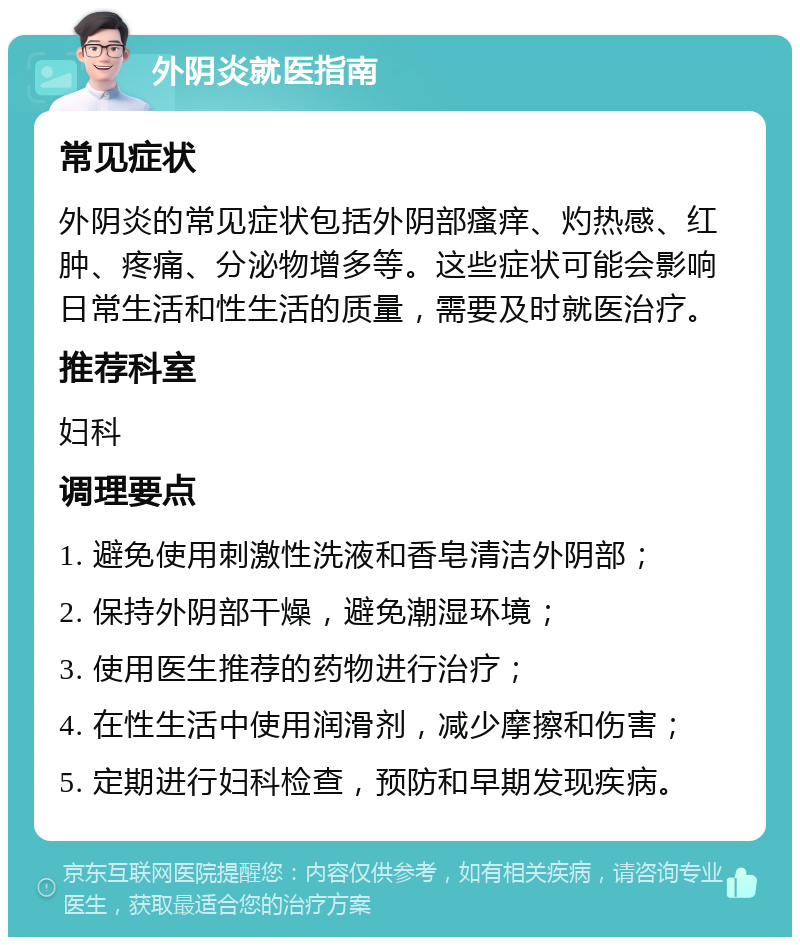 外阴炎就医指南

常见症状

外阴炎的常见症状包括外阴部瘙痒、灼热感、红肿、疼痛、分泌物增多等。这些症状可能会影响日常生活和性生活的质量，需要及时就医治疗。

推荐科室

妇科

调理要点

1. 避免使用刺激性洗液和香皂清洁外阴部；

2. 保持外阴部干燥，避免潮湿环境；

3. 使用医生推荐的药物进行治疗；

4. 在性生活中使用润滑剂，减少摩擦和伤害；

5. 定期进行妇科检查，预防和早期发现疾病。

京东互联网医院提醒您：内容仅供参考，如有相关疾病，请咨询专业医生，获取最适合您的治疗方案